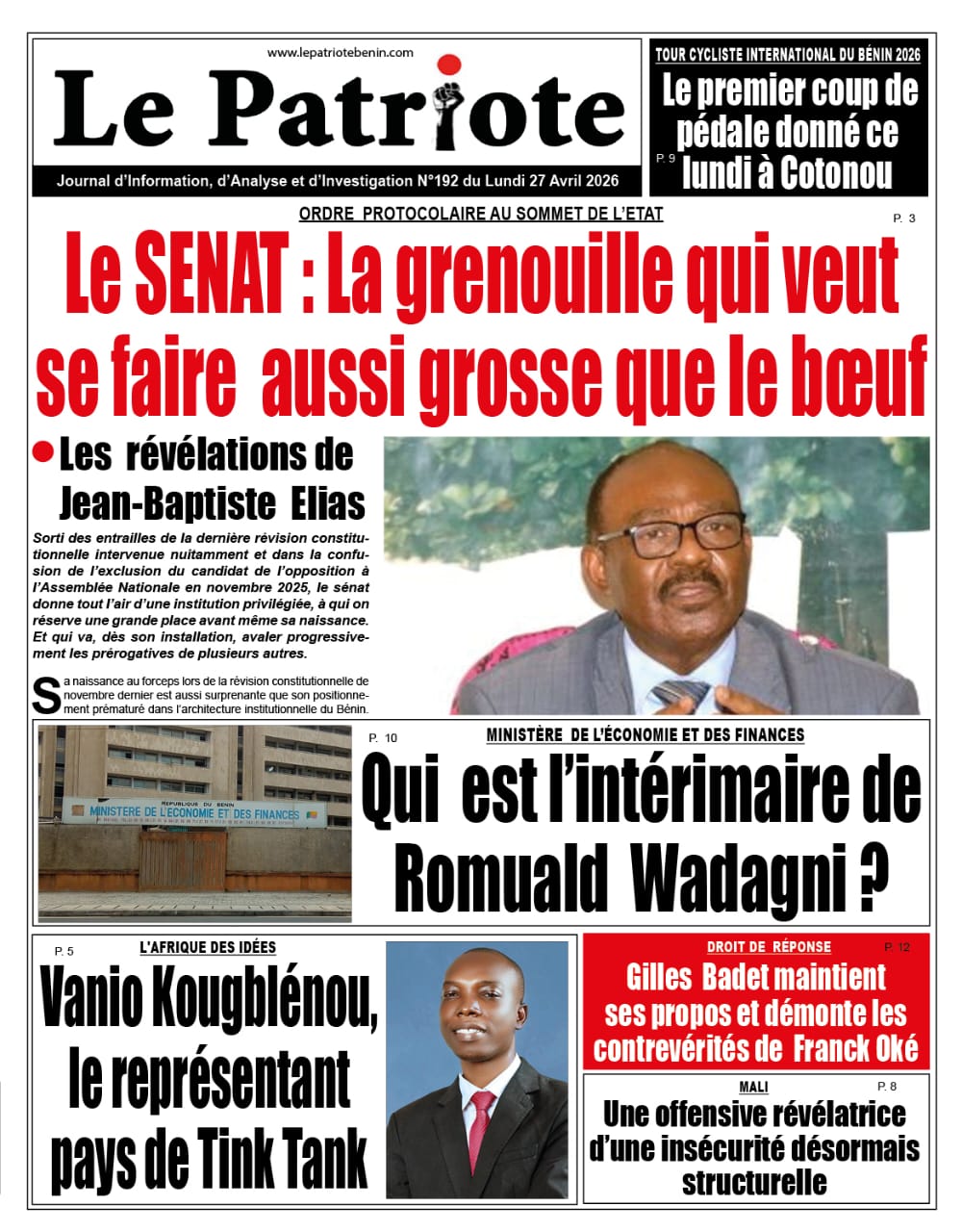 www.lepatriotebenin.com

Le Patriote

Journal d'Information, d'Analyse et d'Investigation N°192 du Lundi 27 Avril 2026

TOUR CYCLISTE INTERNATIONAL DU BÉNIN 2026

Le premier coup de pédale donné ce lundi à Cotonou

P. 9

ORDRE PROTOCOLAIRE AU SOMMET DE L'ETAT

P. 3

Le SENAT : La grenouille qui veut se faire aussi grosse que le bœuf

Les révélations de Jean-Baptiste Elias

Sorti des entrailles de la dernière révision constitutionnelle intervenue nuitamment et dans la confusion de l'exclusion du candidat de l'opposition à l'Assemblée Nationale en novembre 2025, le sénat donne tout l'air d'une institution privilégiée, à qui on réserve une grande place avant même sa naissance. Et qui va, dès son installation, avaler progressivement les prérogatives de plusieurs autres.

Sa naissance au forceps lors de la révision constitutionnelle de novembre dernier est aussi surprenante que son positionnement prématuré dans l'architecture institutionnelle du Bénin.

REPUBLIQUE DU BENIN
MINISTERE DE L'ECONOMIE ET DES FINANCES

P. 10

MINISTÈRE DE L'ÉCONOMIE ET DES FINANCES

Qui est l'intérimaire de Romuald Wadagni ?

P. 5

L'AFRIQUE DES IDÉES

Vanio Kougblénou, le représentant pays de Tink Tank

DROIT DE RÉPONSE

P. 12

Gilles Badet maintient ses propos et démonte les contrevérités de Franck Oké

MALI

P. 8

Une offensive révélatrice d'une insécurité désormais structurelle